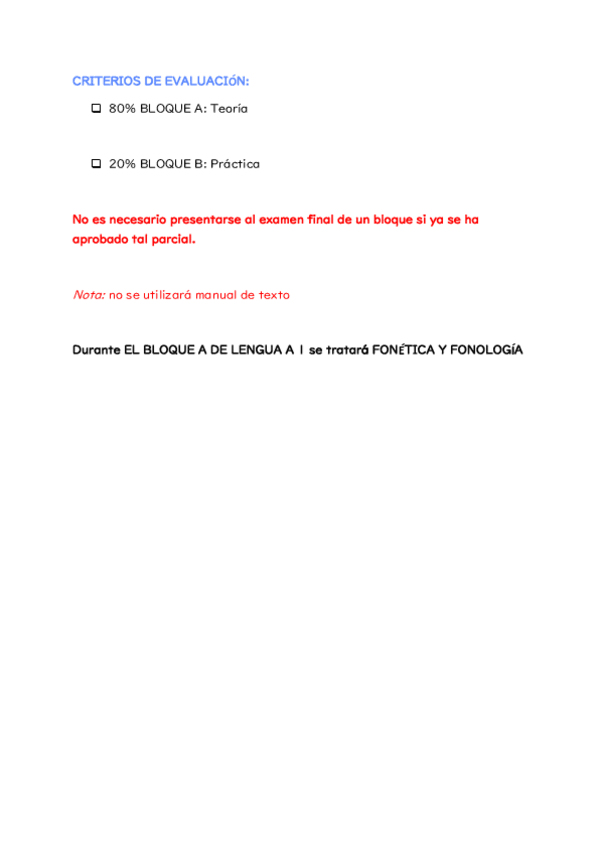 CRITERIOS DE EVALUACIÓN:

❑ 80% BLOQUE A: Teoría

❑ 20% BLOQUE B: Práctica

No es necesario presentarse al examen final de un bloque si ya se ha aprobado tal parcial.

Nota: no se utilizará manual de texto

Durante EL BLOQUE A DE LENGUA A I se tratará FONÉTICA Y FONOLOGÍA